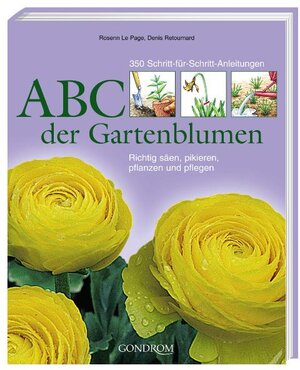 Rosenn Le Page, Denis Retournard

350 Schritt-für-Schritt-Anleitungen

ABC der Gartenblumen

Richtig säen, pikieren, pflanzen und pflegen

GONDROM